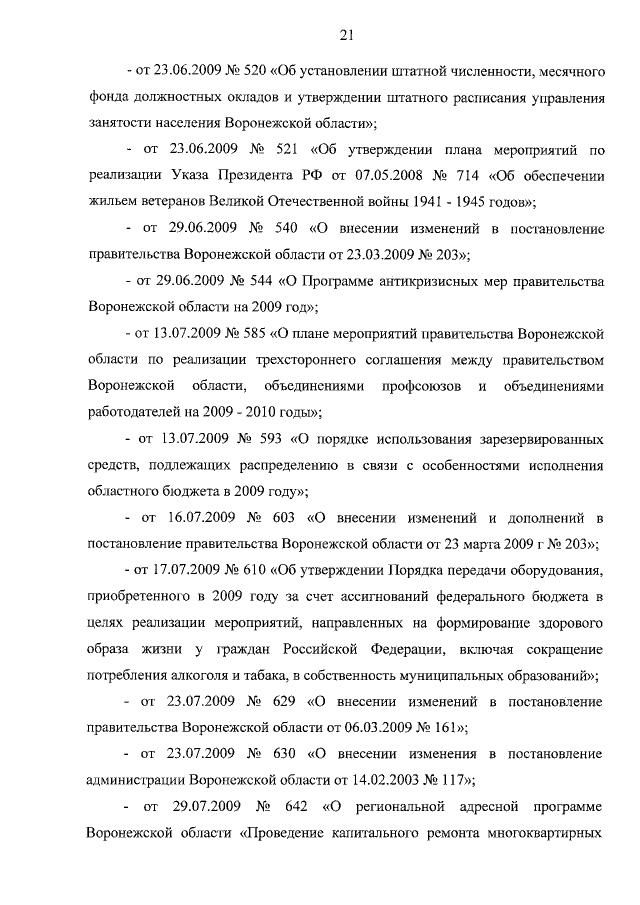 21

- от 23.06.2009 № 520 «Об установлении штатной численности, месячного фонда должностных окладов и утверждении штатного расписания управления занятости населения Воронежской области»;

- от 23.06.2009 № 521 «Об утверждении плана мероприятий по реализации Указа Президента РФ от 07.05.2008 № 714 «Об обеспечении жильем ветеранов Великой Отечественной войны 1941 - 1945 годов»;

- от 29.06.2009 № 540 «О внесении изменений в постановление правительства Воронежской области от 23.03.2009 № 203»;

- от 29.06.2009 № 544 «О Программе антикризисных мер правительства Воронежской области на 2009 год»;

- от 13.07.2009 № 585 «О плане мероприятий правительства Воронежской области по реализации трехстороннего соглашения между правительством Воронежской области, объединениями профсоюзов и объединениями работодателей на 2009 - 2010 годы»;

- от 13.07.2009 № 593 «О порядке использования зарезервированных средств, подлежащих распределению в связи с особенностями исполнения областного бюджета в 2009 году»;

- от 16.07.2009 № 603 «О внесении изменений и дополнений в постановление правительства Воронежской области от 23 марта 2009 г № 203»;

- от 17.07.2009 № 610 «Об утверждении Порядка передачи оборудования, приобретенного в 2009 году за счет ассигнований федерального бюджета в целях реализации мероприятий, направленных на формирование здорового образа жизни у граждан Российской Федерации, включая сокращение потребления алкоголя и табака, в собственность муниципальных образований»;

- от 23.07.2009 № 629 «О внесении изменений в постановление правительства Воронежской области от 06.03.2009 № 161»;

- от 23.07.2009 № 630 «О внесении изменения в постановление администрации Воронежской области от 14.02.2003 № 117»;

- от 29.07.2009 № 642 «О региональной адресной программе Воронежской области «Проведение капитального ремонта многоквартирных